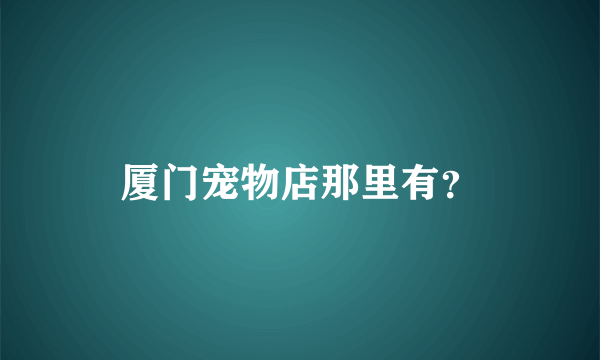 厦门宠物店那里有?